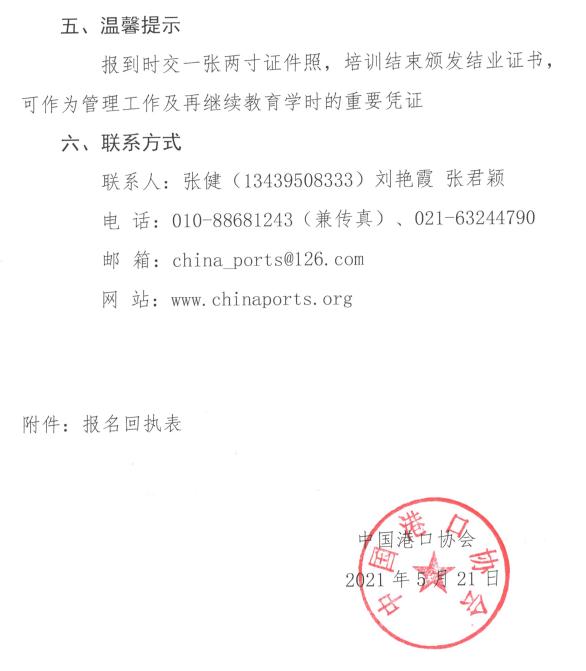 五、温馨提示

报到时交一张两寸证件照，培训结束颁发结业证书，可作为管理工作及再继续教育学时的重要凭证

六、联系方式

联系人：张健（13439508333）刘艳霞 张君颖

电 话：010-88681243（兼传真）、021-63244790

邮 箱：china_ports@126.com

网 站：www.chinaports.org

附件：报名回执表

中国港口协会

2021 年 5 月 21 日

中国港口协会